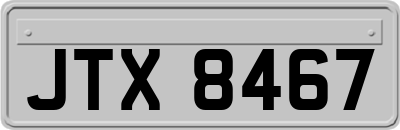 JTX 8467